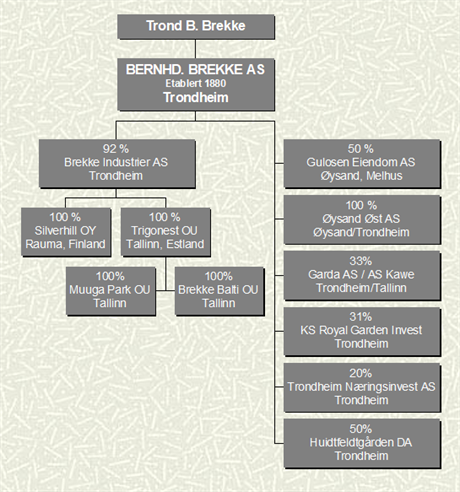 Trond B. Brekke

BERNHD. BREKKE AS
Etablert 1880
Trondheim

92 %
Brekke Industrier AS
Trondheim

100 %
Silverhill OY
Rauma, Finland

100 %
Trigonest OU
Tallinn, Estland

100%
Muuga Park OU
Tallinn

100%
Brekke Balti OU
Tallinn

50 %
Gulosen Eiendom AS
Øysand, Melhus

100 %
Øysand Øst AS
Øysand/Trondheim

33%
Garda AS / AS Kawe
Trondheim/Tallinn

31%
KS Royal Garden Invest
Trondheim

20%
Trondheim Næringsinvest AS
Trondheim

50%
Huidtfeldtgården DA
Trondheim